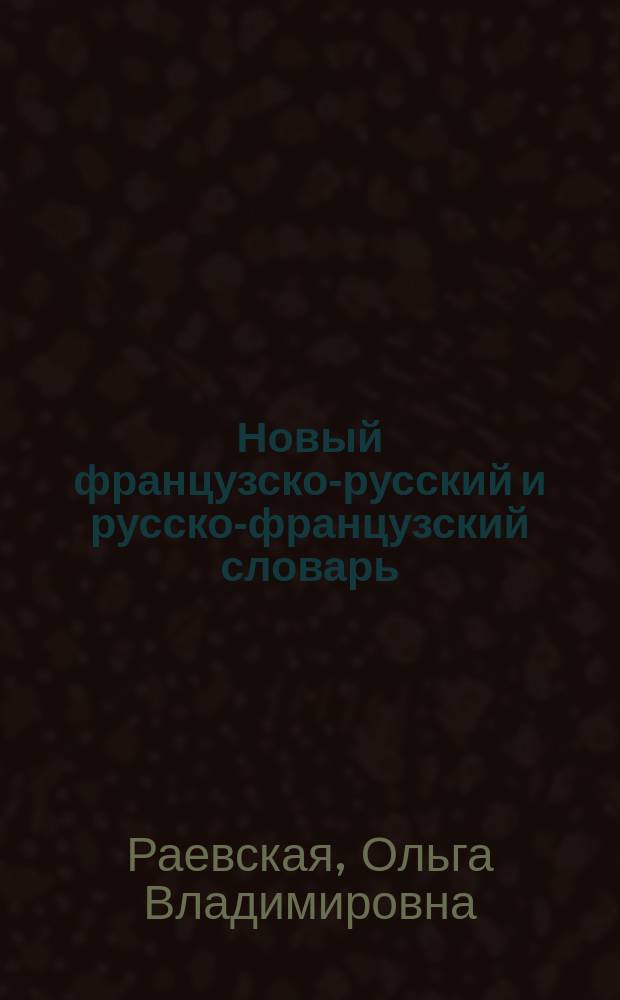 Новый французско-русский и русско-французский словарь

Раевская, Ольга Владимировна